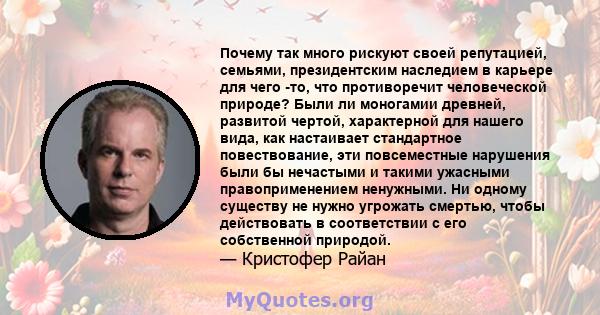 Почему так много рискуют своей репутацией, семьями, президентским наследием в карьере для чего -то, что противоречит человеческой природе? Были ли моногамии древней, развитой чертой, характерной для нашего вида, как настаивает стандартное повествование, эти повсеместные нарушения были бы нечастыми и такими ужасными правоприменением ненужными. Ни одному существу не нужно угрожать смертью, чтобы действовать в соответствии с его собственной природой.
— Кристофер Райан

MyQuotes.org